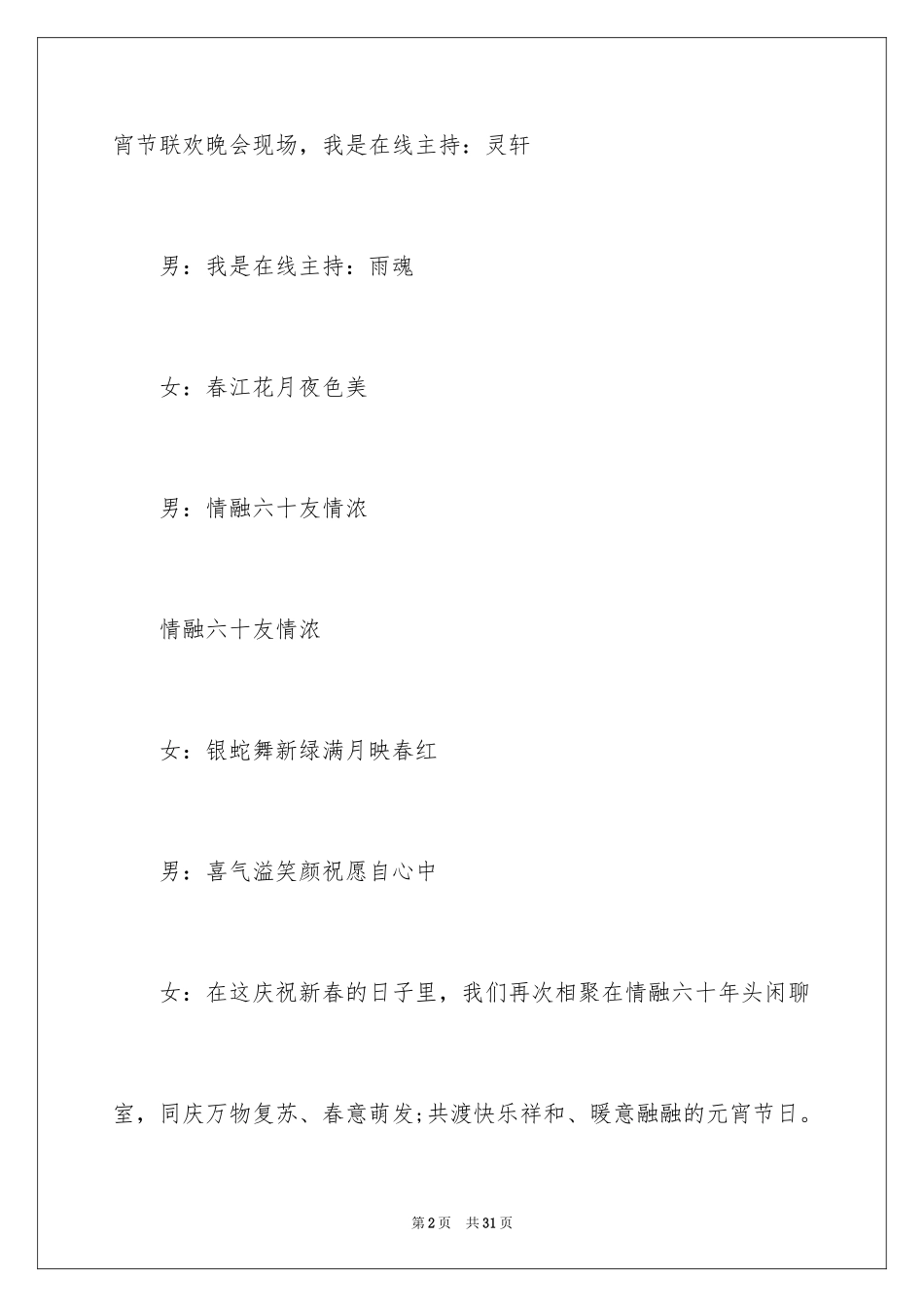 宵节联欢晚会现场，我是在线主持：灵轩

男：我是在线主持：雨魂

女：春江花月夜色美

男：情融六十友情浓

情融六十友情浓

女：银蛇舞新绿满月映春红

男：喜气溢笑颜祝愿自心中

女：在这庆祝新春的日子里，我们再次相聚在情融六十年头闲聊室，同庆万物复苏、春意萌发;共渡快乐祥和、暖意融融的元宵节日。

第2页 共31页